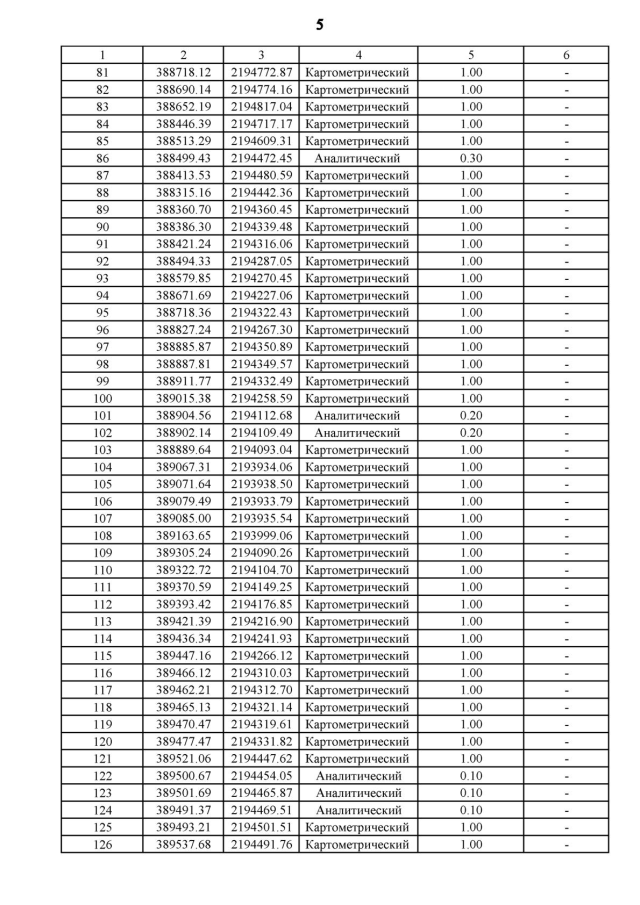 5

| 1 | 2 | 3 | 4 | 5 | 6 |
|---|---|---|---|---|---|
| 81 | 388718.12 | 2194772.87 | Картометрический | 1.00 | - |
| 82 | 388690.14 | 2194774.16 | Картометрический | 1.00 | - |
| 83 | 388652.19 | 2194817.04 | Картометрический | 1.00 | - |
| 84 | 388446.39 | 2194717.17 | Картометрический | 1.00 | - |
| 85 | 388513.29 | 2194609.31 | Картометрический | 1.00 | - |
| 86 | 388499.43 | 2194472.45 | Аналитический | 0.30 | - |
| 87 | 388413.53 | 2194480.59 | Картометрический | 1.00 | - |
| 88 | 388315.16 | 2194442.36 | Картометрический | 1.00 | - |
| 89 | 388360.70 | 2194360.45 | Картометрический | 1.00 | - |
| 90 | 388386.30 | 2194339.48 | Картометрический | 1.00 | - |
| 91 | 388421.24 | 2194316.06 | Картометрический | 1.00 | - |
| 92 | 388494.33 | 2194287.05 | Картометрический | 1.00 | - |
| 93 | 388579.85 | 2194270.45 | Картометрический | 1.00 | - |
| 94 | 388671.69 | 2194227.06 | Картометрический | 1.00 | - |
| 95 | 388718.36 | 2194322.43 | Картометрический | 1.00 | - |
| 96 | 388827.24 | 2194267.30 | Картометрический | 1.00 | - |
| 97 | 388885.87 | 2194350.89 | Картометрический | 1.00 | - |
| 98 | 388887.81 | 2194349.57 | Картометрический | 1.00 | - |
| 99 | 388911.77 | 2194332.49 | Картометрический | 1.00 | - |
| 100 | 389015.38 | 2194258.59 | Картометрический | 1.00 | - |
| 101 | 388904.56 | 2194112.68 | Аналитический | 0.20 | - |
| 102 | 388902.14 | 2194109.49 | Аналитический | 0.20 | - |
| 103 | 388889.64 | 2194093.04 | Картометрический | 1.00 | - |
| 104 | 389067.31 | 2193934.06 | Картометрический | 1.00 | - |
| 105 | 389071.64 | 2193938.50 | Картометрический | 1.00 | - |
| 106 | 389079.49 | 2193933.79 | Картометрический | 1.00 | - |
| 107 | 389085.00 | 2193935.54 | Картометрический | 1.00 | - |
| 108 | 389163.65 | 2193999.06 | Картометрический | 1.00 | - |
| 109 | 389305.24 | 2194090.26 | Картометрический | 1.00 | - |
| 110 | 389322.72 | 2194104.70 | Картометрический | 1.00 | - |
| 111 | 389370.59 | 2194149.25 | Картометрический | 1.00 | - |
| 112 | 389393.42 | 2194176.85 | Картометрический | 1.00 | - |
| 113 | 389421.39 | 2194216.90 | Картометрический | 1.00 | - |
| 114 | 389436.34 | 2194241.93 | Картометрический | 1.00 | - |
| 115 | 389447.16 | 2194266.12 | Картометрический | 1.00 | - |
| 116 | 389466.12 | 2194310.03 | Картометрический | 1.00 | - |
| 117 | 389462.21 | 2194312.70 | Картометрический | 1.00 | - |
| 118 | 389465.13 | 2194321.14 | Картометрический | 1.00 | - |
| 119 | 389470.47 | 2194319.61 | Картометрический | 1.00 | - |
| 120 | 389477.47 | 2194331.82 | Картометрический | 1.00 | - |
| 121 | 389521.06 | 2194447.62 | Картометрический | 1.00 | - |
| 122 | 389500.67 | 2194454.05 | Аналитический | 0.10 | - |
| 123 | 389501.69 | 2194465.87 | Аналитический | 0.10 | - |
| 124 | 389491.37 | 2194469.51 | Аналитический | 0.10 | - |
| 125 | 389493.21 | 2194501.51 | Картометрический | 1.00 | - |
| 126 | 389537.68 | 2194491.76 | Картометрический | 1.00 | - |